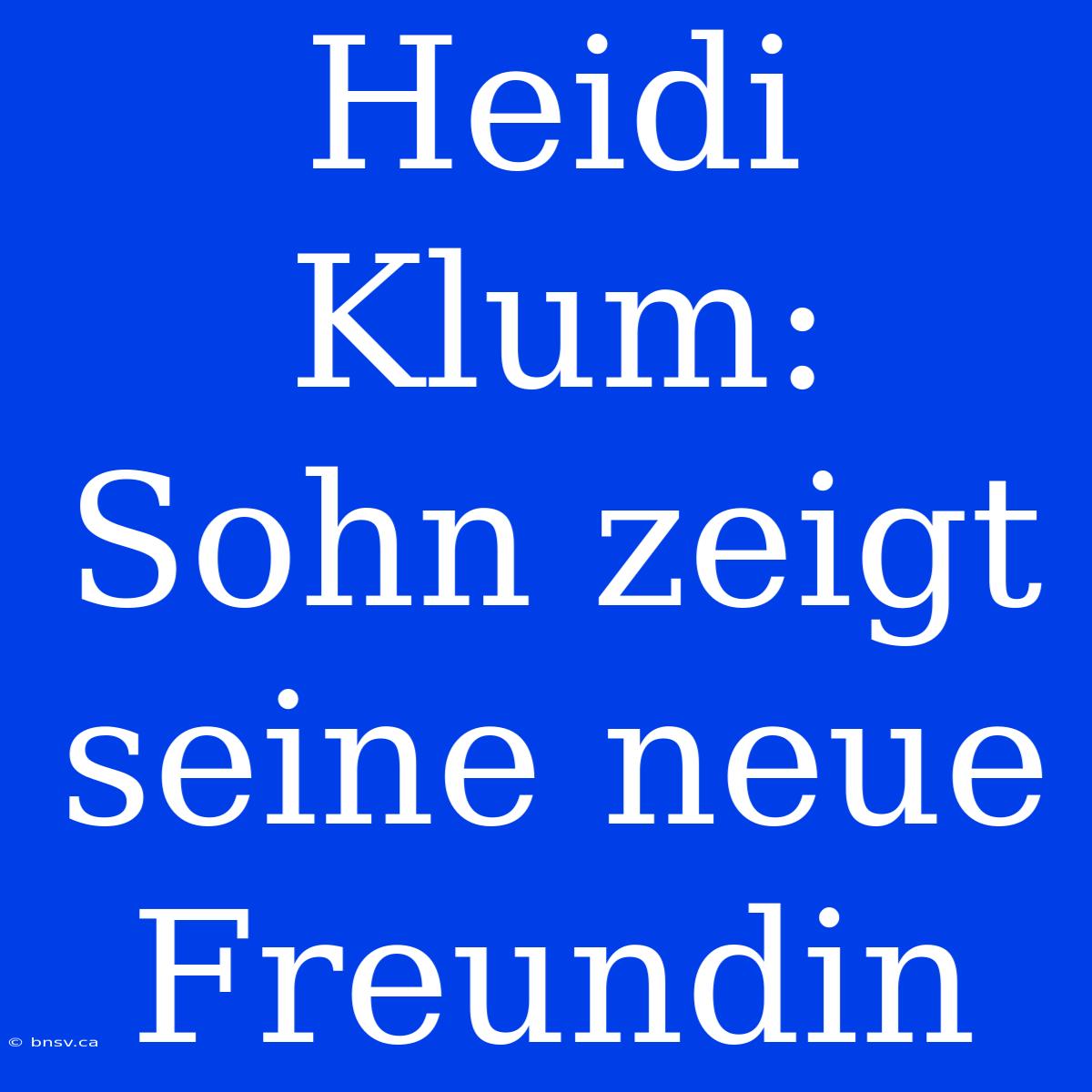 Heidi Klum: Sohn zeigt seine neue Freundin

© bnsv.ca